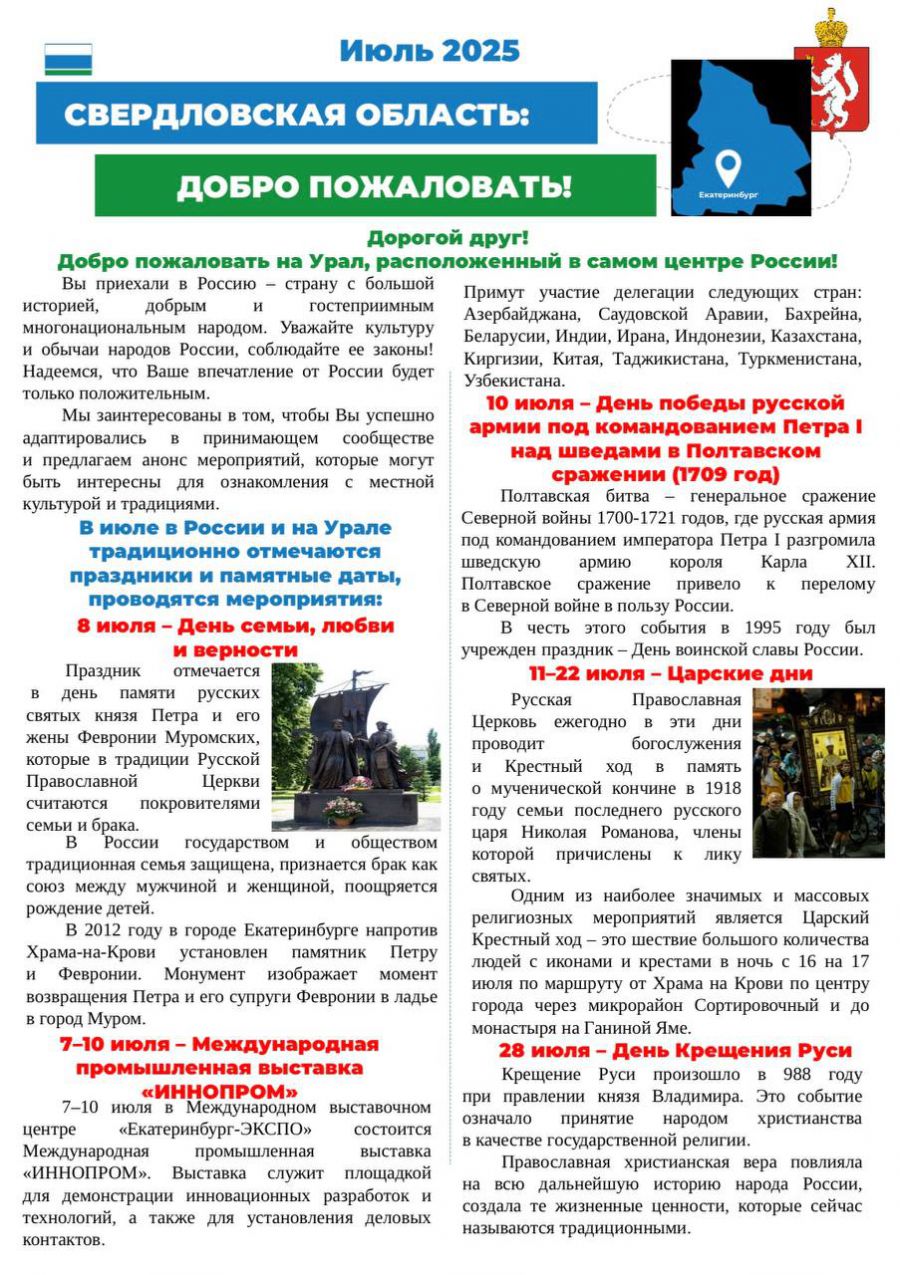 Июль 2025

СВЕРДЛОВСКАЯ ОБЛАСТЬ:

ДОБРО ПОЖАЛОВАТЬ!

Екатеринбург

Дорогой друг!
Добро пожаловать на Урал, расположенный в самом центре России!

Вы приехали в Россию – страну с большой историей, добрым и гостеприимным многонациональным народом. Уважайте культуру и обычаи народов России, соблюдайте ее законы! Надеемся, что Ваше впечатление от России будет только положительным.

Мы заинтересованы в том, чтобы Вы успешно адаптировались в принимающем сообществе и предлагаем анонс мероприятий, которые могут быть интересны для ознакомления с местной культурой и традициями.

В июле в России и на Урале традиционно отмечаются праздники и памятные даты, проводятся мероприятия:

8 июля – День семьи, любви и верности

Праздник отмечается в день памяти русских святых князя Петра и его жены Февронии Муромских, которые в традиции Русской Православной Церкви считаются покровителями семьи и брака.

В России государством и обществом традиционная семья защищена, признается брак как союз между мужчиной и женщиной, поощряется рождение детей.

В 2012 году в городе Екатеринбурге напротив Храма-на-Крови установлен памятник Петру и Февронии. Монумент изображает момент возвращения Петра и его супруги Февронии в ладье в город Муром.

7–10 июля – Международная промышленная выставка «ИННОПРОМ»

7–10 июля в Международном выставочном центре «Екатеринбург-ЭКСПО» состоится Международная промышленная выставка «ИННОПРОМ». Выставка служит площадкой для демонстрации инновационных разработок и технологий, а также для установления деловых контактов.

Примут участие делегации следующих стран: Азербайджана, Саудовской Аравии, Бахрейна, Беларусии, Индии, Ирана, Индонезии, Казахстана, Киргизии, Китая, Таджикистана, Туркменистана, Узбекистана.

10 июля – День победы русской армии под командованием Петра I над шведами в Полтавском сражении (1709 год)

Полтавская битва – генеральное сражение Северной войны 1700-1721 годов, где русская армия под командованием императора Петра I разгромила шведскую армию короля Карла XII. Полтавское сражение привело к перелому в Северной войне в пользу России.

В честь этого события в 1995 году был учрежден праздник – День воинской славы России.

11–22 июля – Царские дни

Русская Православная Церковь ежегодно в эти дни проводит богослужения и Крестный ход в память о мученической кончине в 1918 году семьи последнего русского царя Николая Романова, члены которой причислены к лику святых.

Одним из наиболее значимых и массовых религиозных мероприятий является Царский Крестный ход – это шествие большого количества людей с иконами и крестами в ночь с 16 на 17 июля по маршруту от Храма на Крови по центру города через микрорайон Сортировочный и до монастыря на Ганиной Яме.

28 июля – День Крещения Руси

Крещение Руси произошло в 988 году при правлении князя Владимира. Это событие означало принятие народом христианства в качестве государственной религии.

Православная христианская вера повлияла на всю дальнейшую историю народа России, создала те жизненные ценности, которые сейчас называются традиционными.